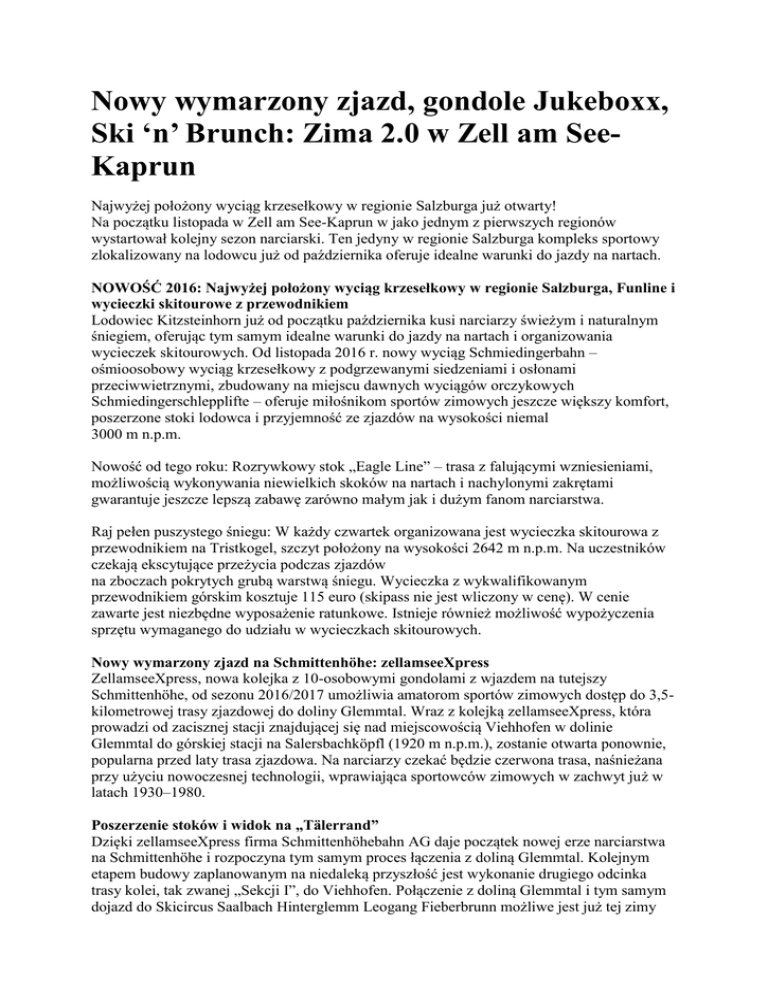 Nowy wymarzony zjazd, gondole Jukeboxx, Ski ‘n’ Brunch: Zima 2.0 w Zell am See-Kaprun

Najwyżej położony wyciąg krzesełkowy w regionie Salzburga już otwarty!
Na początku listopada w Zell am See-Kaprun w jako jednym z pierwszych regionów wystartował kolejny sezon narciarski. Ten jedyny w regionie Salzburga kompleks sportowy zlokalizowany na lodowcu już od października oferuje idealne warunki do jazdy na nartach.

NOWOŚĆ 2016: Najwyżej położony wyciąg krzeselkowy w regionie Salzburga, Funline i wycieczki skitourowe z przewodnikiem
Lodowiec Kitzsteinhorn już od początku października kusi narciarzy świeżym i naturalnym śniegiem, oferując tym samym idealne warunki do jazdy na nartach i organizowania wycieczek skitourowych. Od listopada 2016 r. nowy wyciąg Schmiedingerbahn – ośmioosobowy wyciąg krzesełkowy z podgrzewanymi siedzeniami i osłonami przeciwwietrznymi, zbudowany na miejscu dawnych wyciągów orczykowych Schmiedingerschlepplifte – oferuje miłośnikom sportów zimowych jeszcze większy komfort, poszerzone stoki lodowca i przyjemność ze zjazdów na wysokości niemal 3000 m n.p.m.

Nowość od tego roku: Rozrywkowy stok „Eagle Line” – trasa z falującymi wzniesieniami, możliwością wykonywania niewielkich skoków na nartach i nachylonymi zakrętami gwarantuje jeszcze lepszą zabawę zarówno małym jak i dużym fanom narciarstwa.

Raj pełen puszystego śniegu: W każdy czwartek organizowana jest wycieczka skitourowa z przewodnikiem na Tristkogel, szczyt położony na wysokości 2642 m n.p.m. Na uczestników czekają ekscytujące przeżycia podczas zjazdów
na zboczach pokrytych grubą warstwą śniegu. Wycieczka z wykwalifikowanym przewodnikiem górskim kosztuje 115 euro (skipass nie jest wliczony w cenę). W cenie zawarte jest niezbędne wyposażenie ratunkowe. Istnieje również możliwość wypożyczenia sprzętu wymaganego do udziału w wycieczkach skitourowych.

Nowy wymarzony zjazd na Schmittenhöhe: zellamseeXpress
ZellamseeXpress, nowa kolejka z 10-osobowymi gondolami z wjazdem na tutejszy Schmittenhöhe, od sezonu 2016/2017 umożliwia amatorom sportów zimowych dostęp do 3,5-kilometrowej trasy zjazdowej do doliny Glemmtal. Wraz z kolejką zellamseeXpress, która prowadzi od zacisznej stacji znajdującej się nad miejscowością Viehhofen w dolinie Glemmtal do górskiej stacji na Salersbachköpfl (1920 m n.p.m.), zostanie otwarta ponownie, popularna przed laty trasa zjazdowa. Na narciarzy czekać będzie czerwona trasa, naśnieżana przy użyciu nowoczesnej technologii, wprawiająca sportowców zimowych w zachwyt już w latach 1930–1980.

Poszerzenie stoków i widok na „Tälerrand”
Dzięki zellamseeXpress firma Schmittenhöhebahn AG daje początek nowej erze narciarstwa na Schmittenhöhe i rozpoczyna tym samym proces łączenia z doliną Glemmtal. Kolejnym etapem budowy zaplanowanym na niedaleką przyszłość jest wykonanie drugiego odcinka trasy kolei, tak zwanej „Sekcji I”, do Viehhofen. Połączenie z doliną Glemmtal i tym samym dojazd do Skicircus Saalbach Hinterglemm Leogang Fieberbrunn możliwe jest już tej zimy